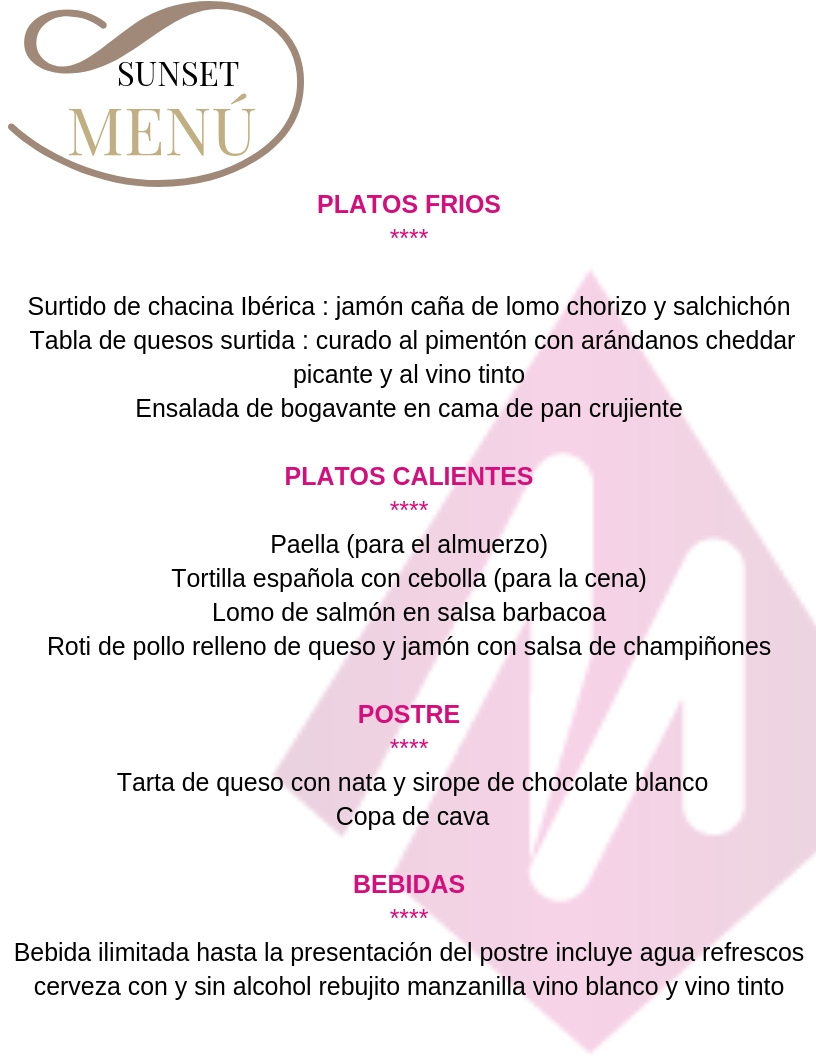 SUNSET
MENÚ

PLATOS FRIOS
****

Surtido de chacina Ibérica : jamón caña de lomo chorizo y salchichón
Tabla de quesos surtida : curado al pimentón con arándanos cheddar picante y al vino tinto
Ensalada de bogavante en cama de pan crujiente

PLATOS CALIENTES
****
Paella (para el almuerzo)
Tortilla española con cebolla (para la cena)
Lomo de salmón en salsa barbacoa
Roti de pollo relleno de queso y jamón con salsa de champiñones

POSTRE
****
Tarta de queso con nata y sirope de chocolate blanco
Copa de cava

BEBIDAS
****
Bebida ilimitada hasta la presentación del postre incluye agua refrescos cerveza con y sin alcohol rebujito manzanilla vino blanco y vino tinto